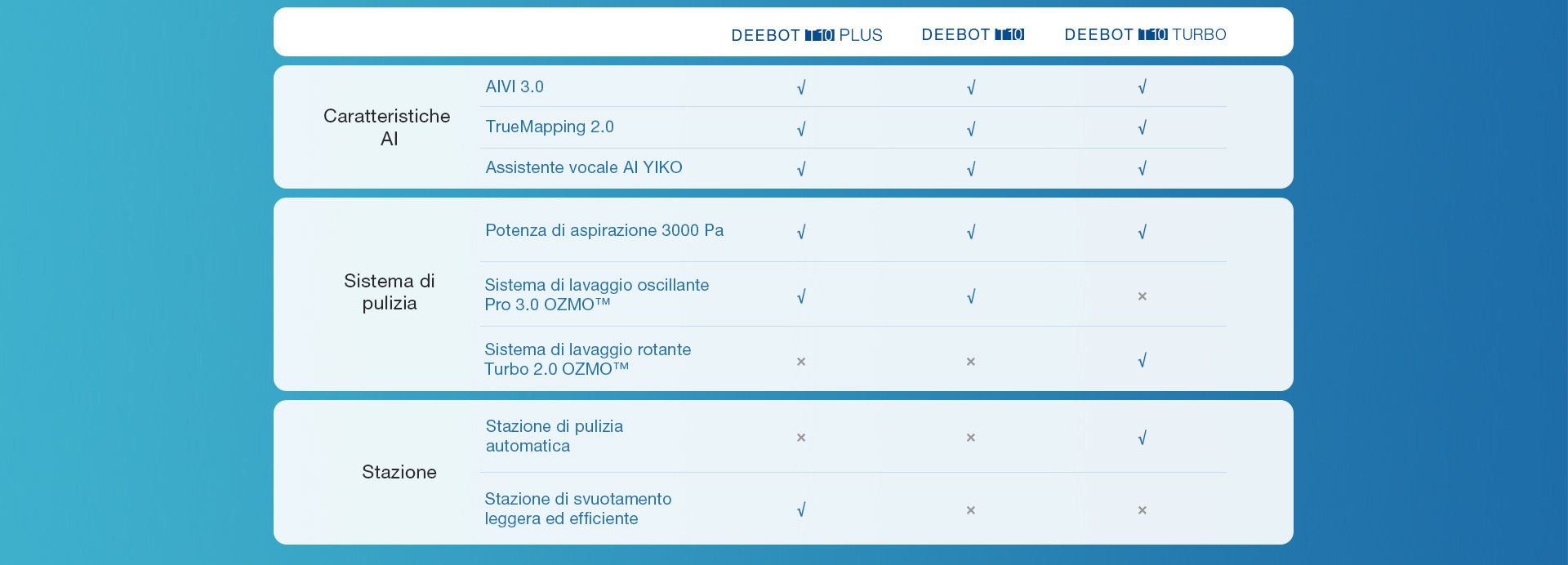 |  |  | DEEBOT T10 PLUS | DEEBOT T10 | DEEBOT T10 TURBO |
|---|---|---|---|---|
| Caratteristiche AI | AIVI 3.0 | √ | √ | √ |
|  | TrueMapping 2.0 | √ | √ | √ |
|  | Assistente vocale AI YIKO | √ | √ | √ |
| Sistema di pulizia | Potenza di aspirazione 3000 Pa | √ | √ | √ |
|  | Sistema di lavaggio oscillante Pro 3.0 OZMO™ | √ | √ | × |
|  | Sistema di lavaggio rotante Turbo 2.0 OZMO™ | × | × | √ |
| Stazione | Stazione di pulizia automatica | × | × | √ |
|  | Stazione di svuotamento leggera ed efficiente | √ | × | × |